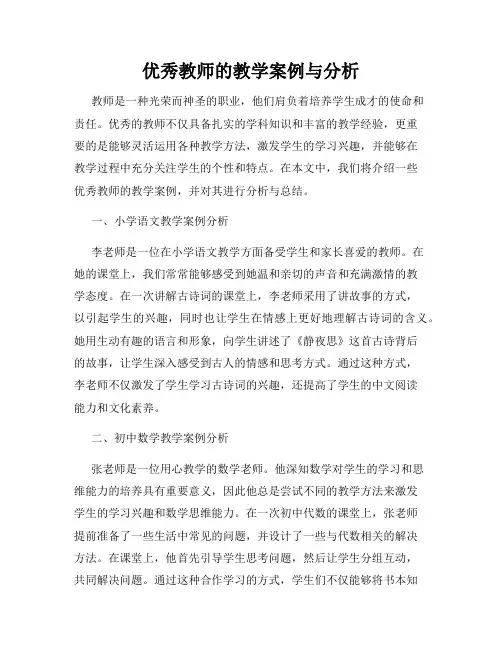 优秀教师的教学案例与分析

教师是一种光荣而神圣的职业，他们肩负着培养学生成才的使命和责任。优秀的教师不仅具备扎实的学科知识和丰富的教学经验，更重要的是能够灵活运用各种教学方法，激发学生的学习兴趣，并能够在教学过程中充分关注学生的个性和特点。在本文中，我们将介绍一些优秀教师的教学案例，并对其进行分析与总结。

一、小学语文教学案例分析

李老师是一位在小学语文教学方面备受学生和家长喜爱的教师。在她的课堂上，我们常常能够感受到她温和亲切的声音和充满激情的教学态度。在一次讲解古诗词的课堂上，李老师采用了讲故事的方式，以引起学生的兴趣，同时也让学生在情感上更好地理解古诗词的含义。她用生动有趣的语言和形象，向学生讲述了《静夜思》这首古诗背后的故事，让学生深入感受到古人的情感和思考方式。通过这种方式，李老师不仅激发了学生学习古诗词的兴趣，还提高了学生的中文阅读能力和文化素养。

二、初中数学教学案例分析

张老师是一位用心教学的数学老师。他深知数学对学生的学习和思维能力的培养具有重要意义，因此他总是尝试不同的教学方法来激发学生的学习兴趣和数学思维能力。在一次初中代数的课堂上，张老师提前准备了一些生活中常见的问题，并设计了一些与代数相关的解决方法。在课堂上，他首先引导学生思考问题，然后让学生分组互动，共同解决问题。通过这种合作学习的方式，学生们不仅能够将书本知